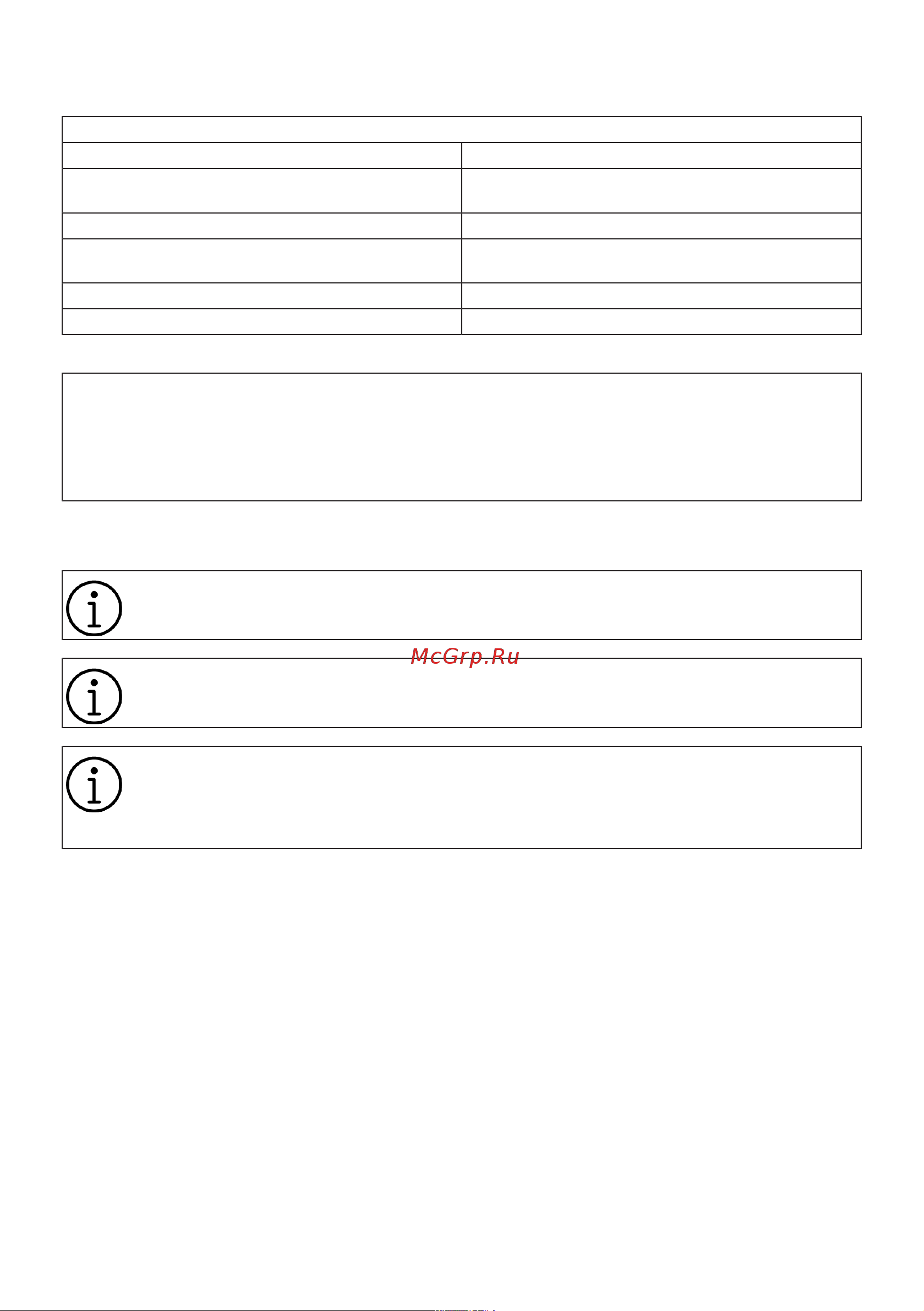 McGrp.Ru